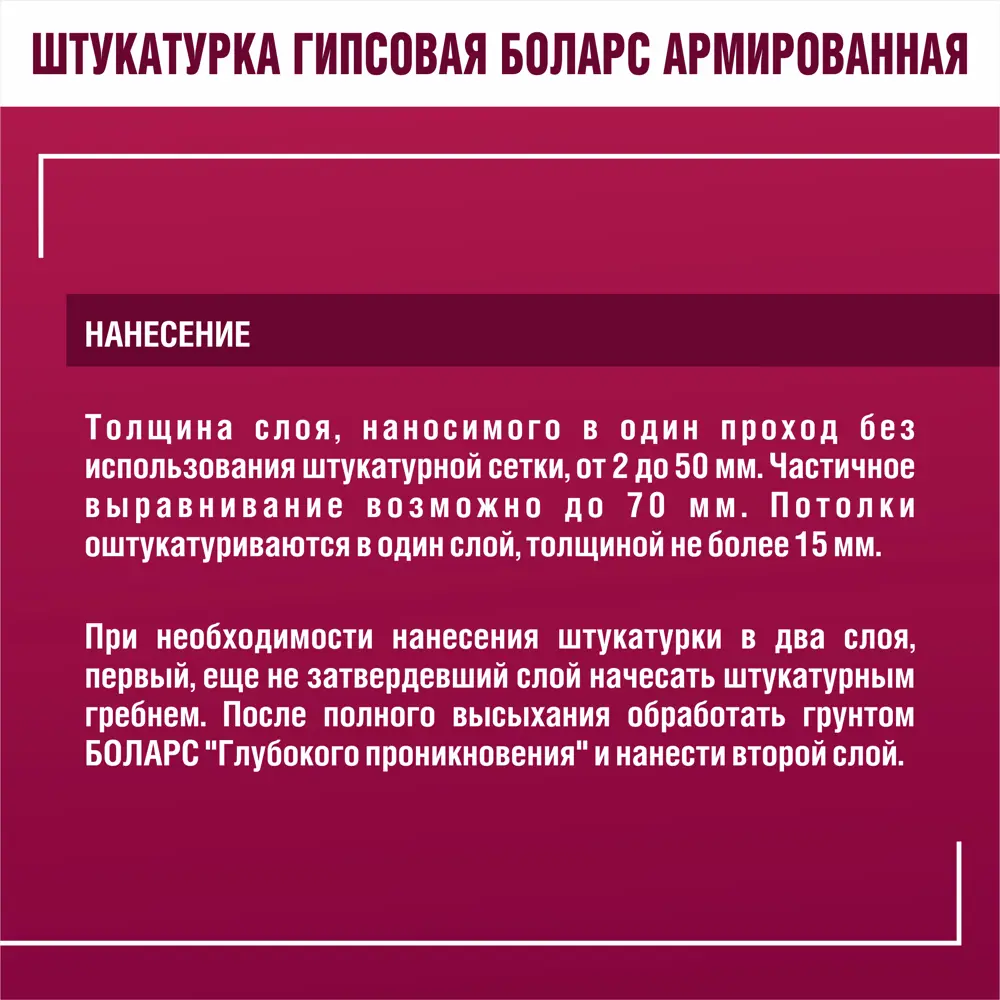 ШТУКАТУРКА ГИПСОВАЯ БОЛАРС АРМИРОВАННАЯ

НАНЕСЕНИЕ

Толщина слоя, наносимого в один проход без использования штукатурной сетки, от 2 до 50 мм. Частичное выравнивание возможно до 70 мм. Потолки оштукатуриваются в один слой, толщиной не более 15 мм.

При необходимости нанесения штукатурки в два слоя, первый, еще не затвердевший слой начесать штукатурным гребнем. После полного высыхания обработать грунтом БОЛАРС "Глубокого проникновения" и нанести второй слой.